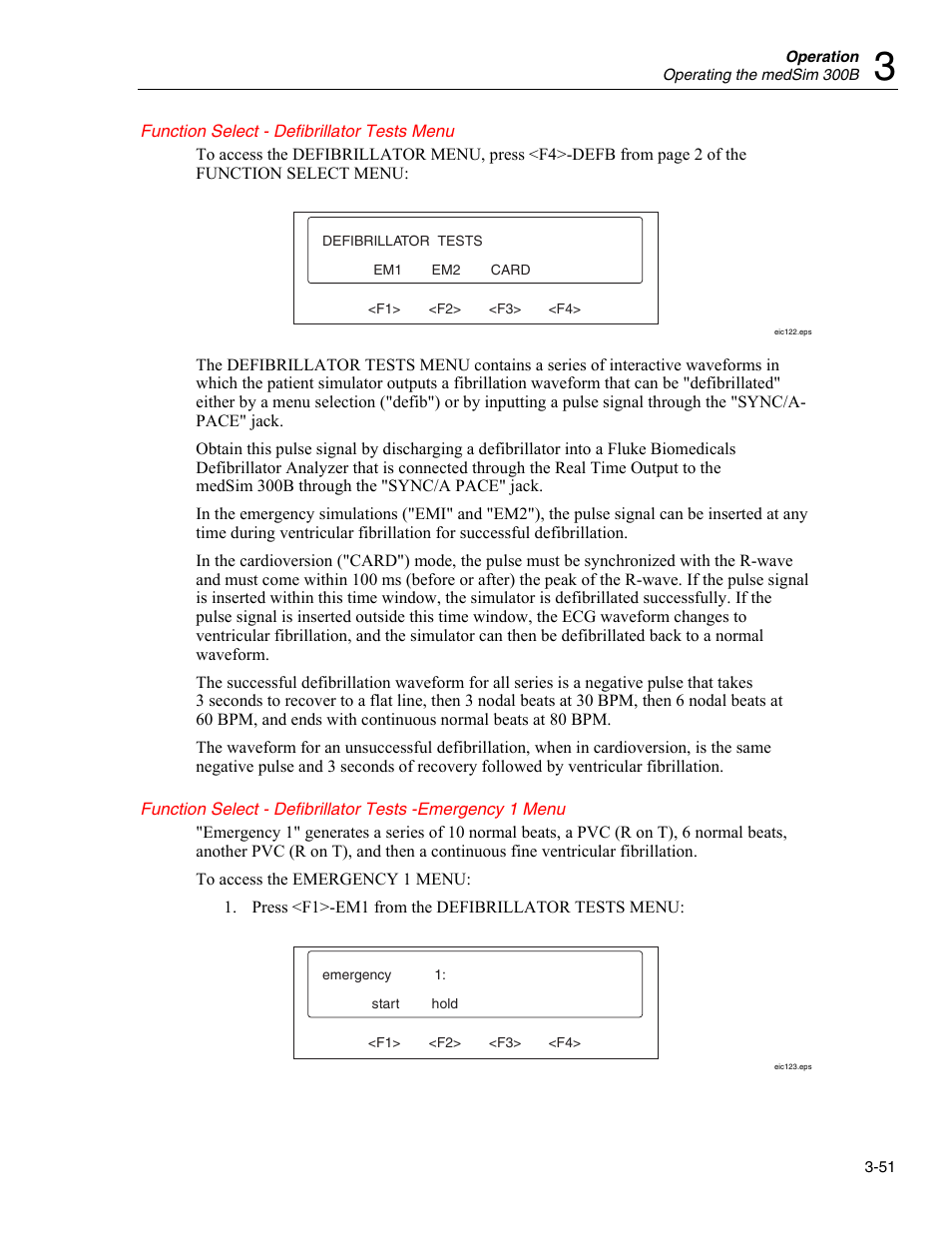 Operation
Operating the medSim 300B 3

Function Select - Defibrillator Tests Menu

To access the DEFIBRILLATOR MENU, press <F4>-DEFB from page 2 of the FUNCTION SELECT MENU:

DEFIBRILLATOR TESTS
EM1 EM2 CARD
<F1> <F2> <F3> <F4>

eic122.eps

The DEFIBRILLATOR TESTS MENU contains a series of interactive waveforms in which the patient simulator outputs a fibrillation waveform that can be "defibrillated" either by a menu selection ("defib") or by inputting a pulse signal through the "SYNC/A-PACE" jack.

Obtain this pulse signal by discharging a defibrillator into a Fluke Biomedicals Defibrillator Analyzer that is connected through the Real Time Output to the medSim 300B through the "SYNC/A PACE" jack.

In the emergency simulations ("EMI" and "EM2"), the pulse signal can be inserted at any time during ventricular fibrillation for successful defibrillation.

In the cardioversion ("CARD") mode, the pulse must be synchronized with the R-wave and must come within 100 ms (before or after) the peak of the R-wave. If the pulse signal is inserted within this time window, the simulator is defibrillated successfully. If the pulse signal is inserted outside this time window, the ECG waveform changes to ventricular fibrillation, and the simulator can then be defibrillated back to a normal waveform.

The successful defibrillation waveform for all series is a negative pulse that takes 3 seconds to recover to a flat line, then 3 nodal beats at 30 BPM, then 6 nodal beats at 60 BPM, and ends with continuous normal beats at 80 BPM.

The waveform for an unsuccessful defibrillation, when in cardioversion, is the same negative pulse and 3 seconds of recovery followed by ventricular fibrillation.

Function Select - Defibrillator Tests -Emergency 1 Menu

"Emergency 1" generates a series of 10 normal beats, a PVC (R on T), 6 normal beats, another PVC (R on T), and then a continuous fine ventricular fibrillation.

To access the EMERGENCY 1 MENU:

1. Press <F1>-EM1 from the DEFIBRILLATOR TESTS MENU:

emergency 1:
start hold
<F1> <F2> <F3> <F4>

eic123.eps

3-51